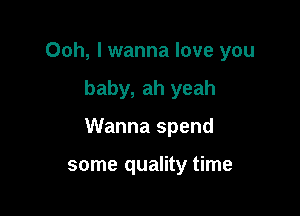 Ooh, I wanna love you
baby, ah yeah
Wanna spend
some quality time